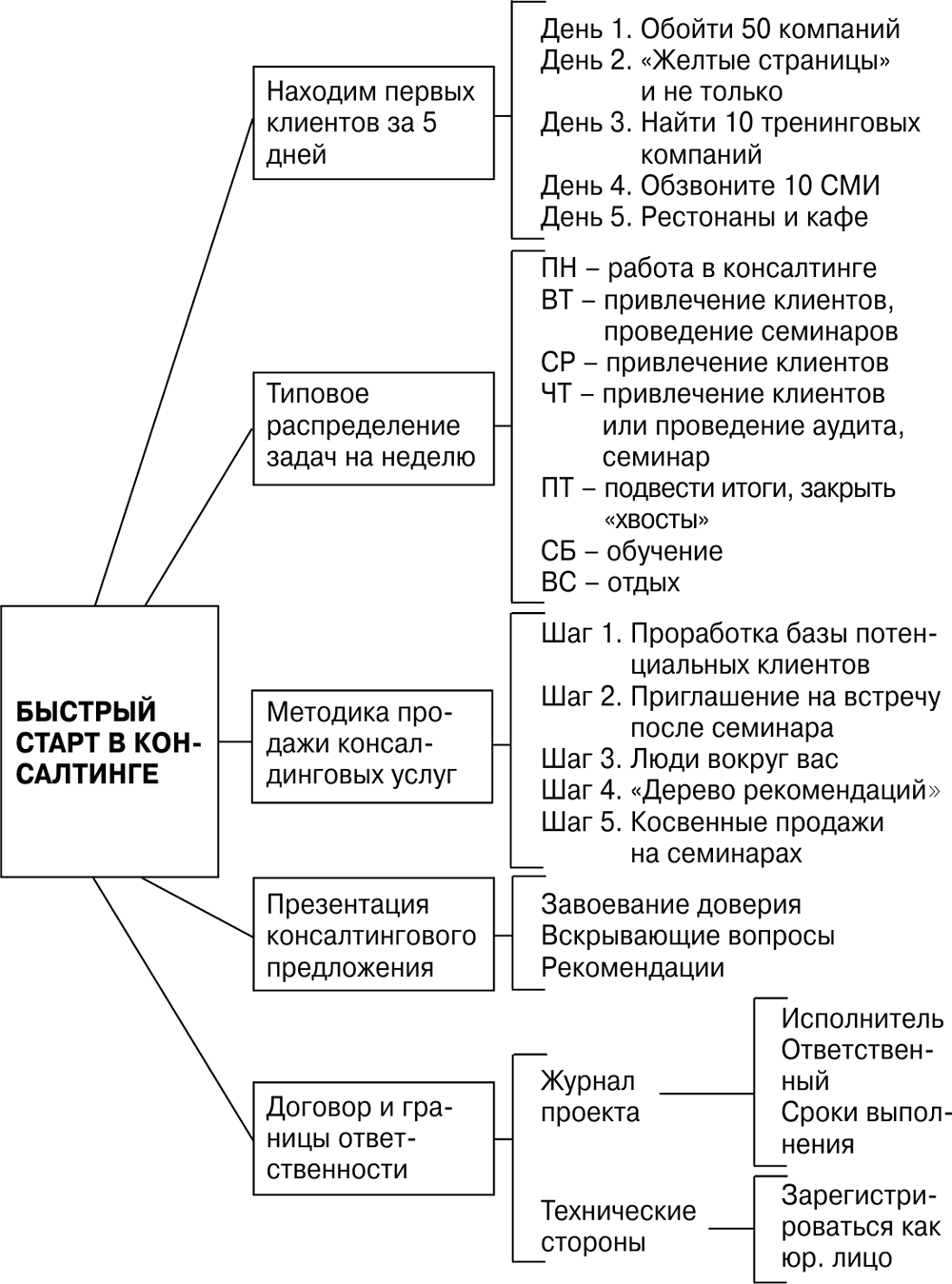 БЫСТРЫЙ СТАРТ В КОНСАЛТИНГЕ

Находим первых клиентов за 5 дней

День 1. Обойти 50 компаний
День 2. «Желтые страницы» и не только
День 3. Найти 10 тренинговых компаний
День 4. Обзвоните 10 СМИ
День 5. Рестонаны и кафе

Типовое распределение задач на неделю

ПН – работа в консалтинге
ВТ – привлечение клиентов, проведение семинаров
СР – привлечение клиентов
ЧТ – привлечение клиентов или проведение аудита, семинар
ПТ – подвести итоги, закрыть «хвосты»
СБ – обучение
ВС – отдых

Методика продажи консалдинговых услуг

Шаг 1. Проработка базы потенциальных клиентов
Шаг 2. Приглашение на встречу после семинара
Шаг 3. Люди вокруг вас
Шаг 4. «Дерево рекомендаций»
Шаг 5. Косвенные продажи на семинарах

Презентация консалтингового предложения

Завоевание доверия
Вскрывающие вопросы
Рекомендации

Договор и границы ответственности

Журнал проекта

Исполнитель
Ответственный
Сроки выполнения

Технические стороны

Зарегистрироваться как юр. лицо